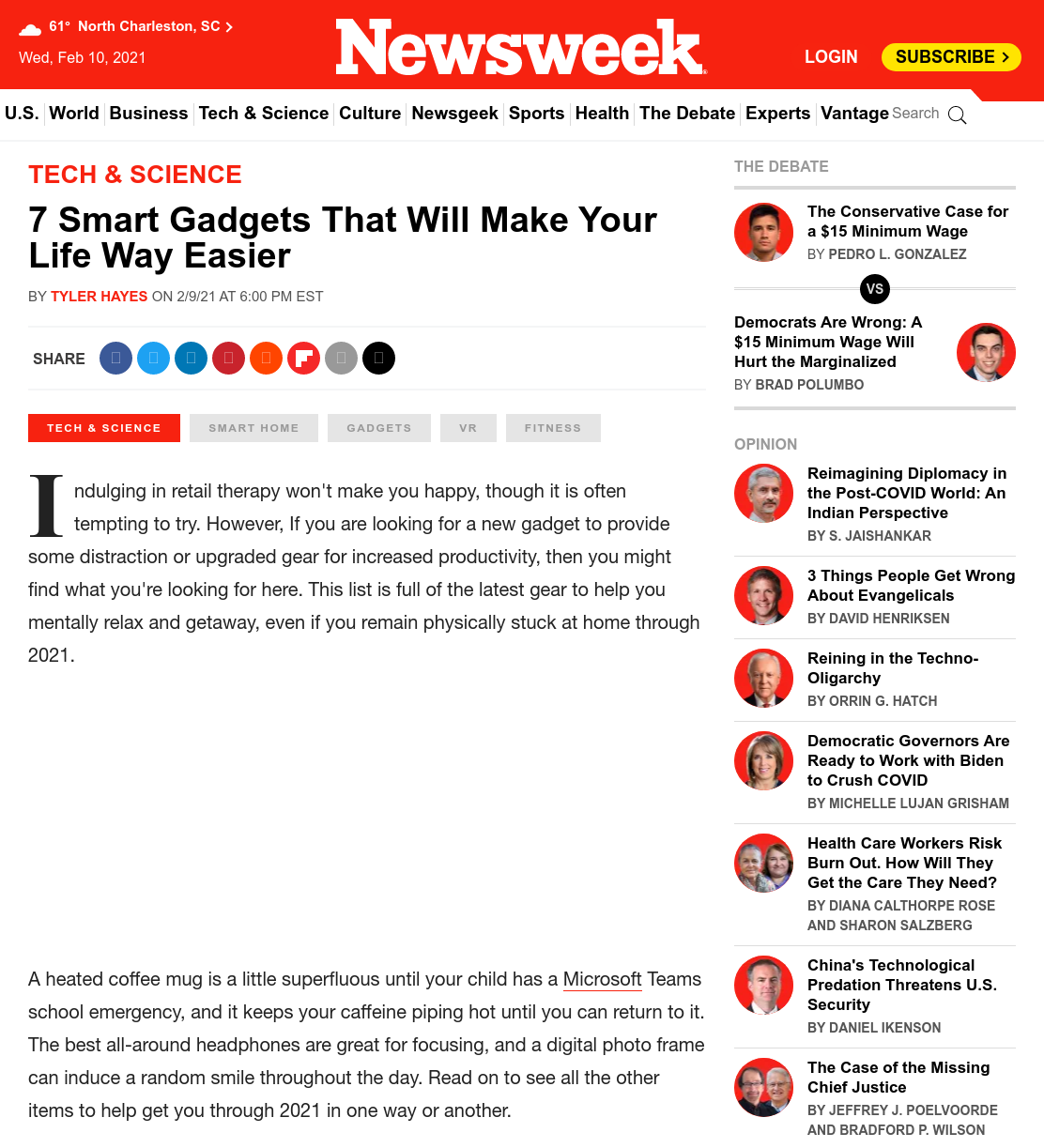 61° North Charleston, SC >
Wed, Feb 10, 2021

Newsweek

LOGIN SUBSCRIBE >

U.S. World Business Tech & Science Culture Newsgeek Sports Health The Debate Experts Vantage Search

TECH & SCIENCE

7 Smart Gadgets That Will Make Your Life Way Easier

BY TYLER HAYES ON 2/9/21 AT 6:00 PM EST

SHARE

TECH & SCIENCE SMART HOME GADGETS VR FITNESS

Indulging in retail therapy won't make you happy, though it is often tempting to try. However, If you are looking for a new gadget to provide some distraction or upgraded gear for increased productivity, then you might find what you're looking for here. This list is full of the latest gear to help you mentally relax and getaway, even if you remain physically stuck at home through 2021.

A heated coffee mug is a little superfluous until your child has a Microsoft Teams school emergency, and it keeps your caffeine piping hot until you can return to it. The best all-around headphones are great for focusing, and a digital photo frame can induce a random smile throughout the day. Read on to see all the other items to help get you through 2021 in one way or another.

THE DEBATE

The Conservative Case for a $15 Minimum Wage
BY PEDRO L. GONZALEZ

VS

Democrats Are Wrong: A $15 Minimum Wage Will Hurt the Marginalized
BY BRAD POLUMBO

OPINION

Reimagining Diplomacy in the Post-COVID World: An Indian Perspective
BY S. JAISHANKAR

3 Things People Get Wrong About Evangelicals
BY DAVID HENRIKSEN

Reining in the Techno-Oligarchy
BY ORRIN G. HATCH

Democratic Governors Are Ready to Work with Biden to Crush COVID
BY MICHELLE LUJAN GRISHAM

Health Care Workers Risk Burn Out. How Will They Get the Care They Need?
BY DIANA CALTHORPE ROSE AND SHARON SALZBERG

China's Technological Predation Threatens U.S. Security
BY DANIEL IKENSON

The Case of the Missing Chief Justice
BY JEFFREY J. POELVOORDE AND BRADFORD P. WILSON